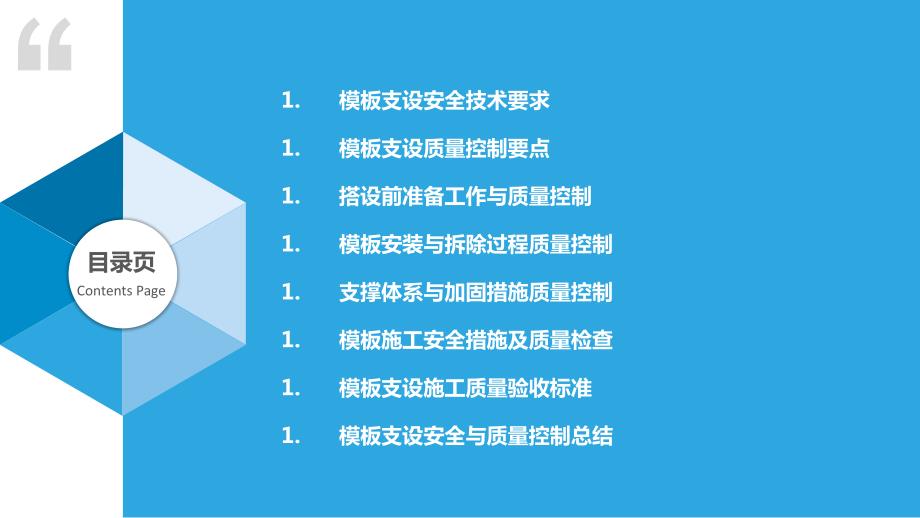 “

目录页
Contents Page

1. 模板支设安全技术要求
1. 模板支设质量控制要点
1. 搭设前准备工作与质量控制
1. 模板安装与拆除过程质量控制
1. 支撑体系与加固措施质量控制
1. 模板施工安全措施及质量检查
1. 模板支设施工质量验收标准
1. 模板支设安全与质量控制总结